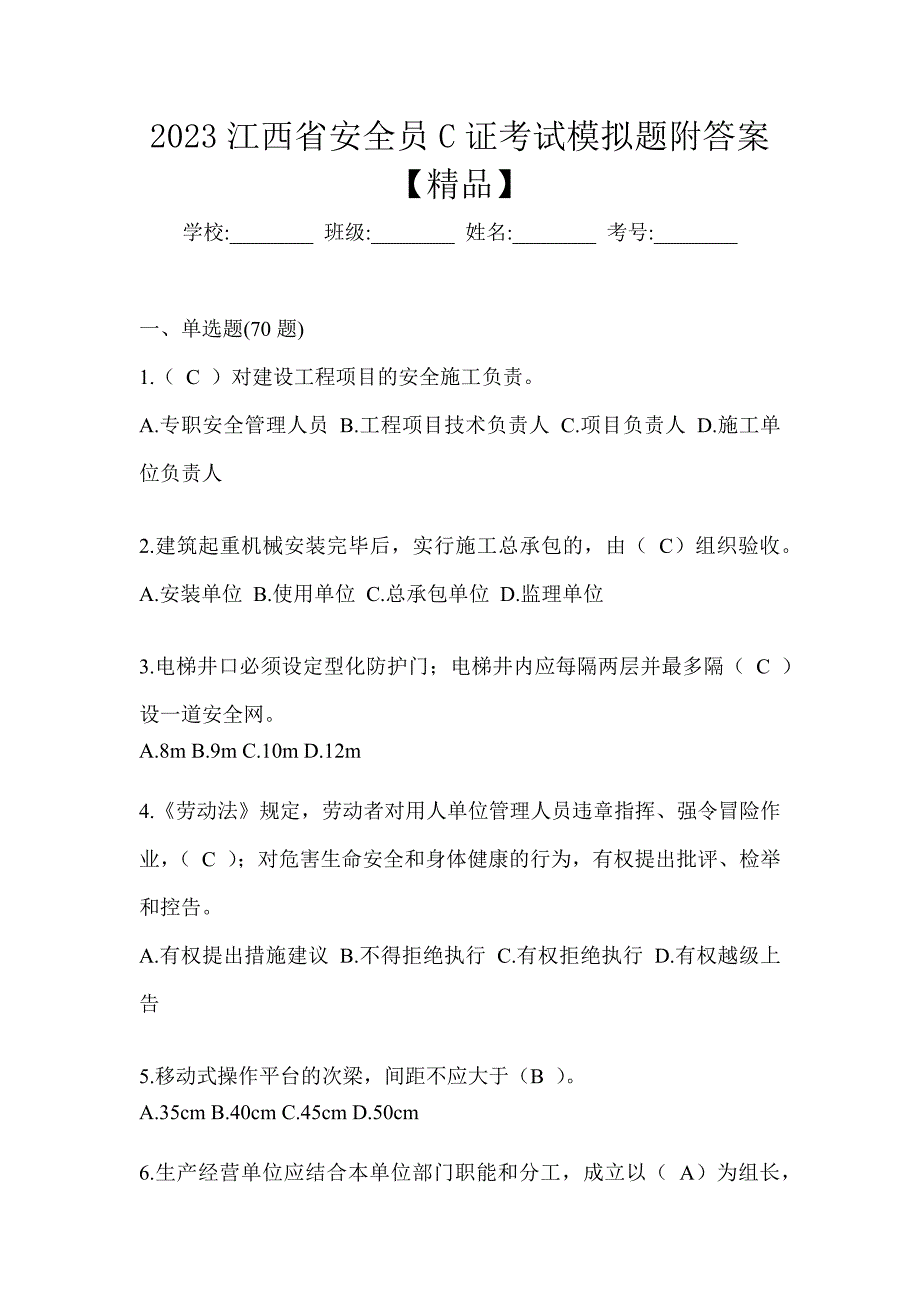 2023 江西省安全员 C 证考试模拟题附答案【精品】

学校:________ 班级:________ 姓名:________ 考号:________

一、单选题(70 题)

1.（ C ）对建设工程项目的安全施工负责。

A.专职安全管理人员 B.工程项目技术负责人 C.项目负责人 D.施工单位负责人

2.建筑起重机械安装完毕后，实行施工总承包的，由（ C）组织验收。

A.安装单位 B.使用单位 C.总承包单位 D.监理单位

3.电梯井口必须设定型化防护门；电梯井内应每隔两层并最多隔（ C ）设一道安全网。

A.8m B.9m C.10m D.12m

4.《劳动法》规定，劳动者对用人单位管理人员违章指挥、强令冒险作业，（ C ）；对危害生命安全和身体健康的行为，有权提出批评、检举和控告。

A.有权提出措施建议 B.不得拒绝执行 C.有权拒绝执行 D.有权越级上告

5.移动式操作平台的次梁，间距不应大于（B ）。

A.35cm B.40cm C.45cm D.50cm

6.生产经营单位应结合本单位部门职能和分工，成立以（ A）为组长，